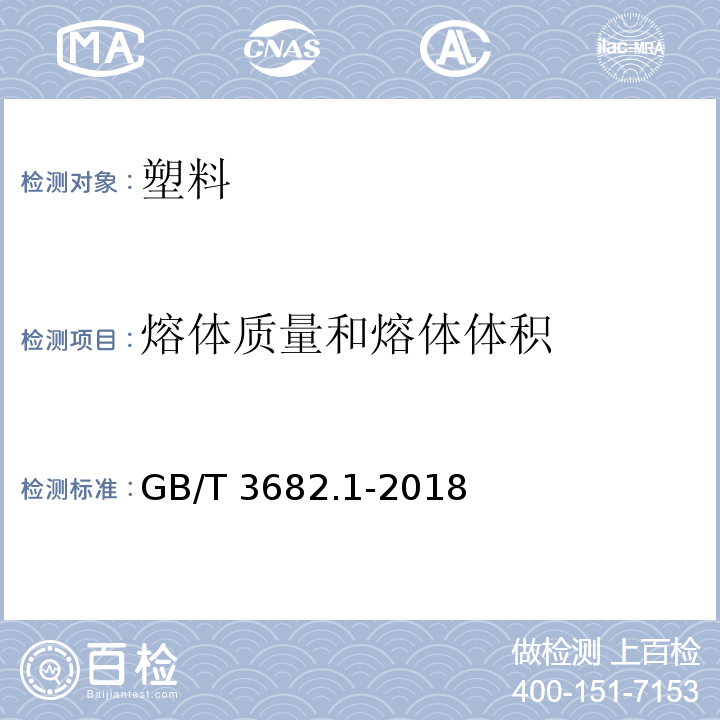 MA CNAS AL ilac-MRA

检测对象：塑料

检测项目：熔体质量和熔体体积

检测标准：GB/T 3682.1-2018

百检
Baijiantest.com

做检测 上百检
400-151-7153